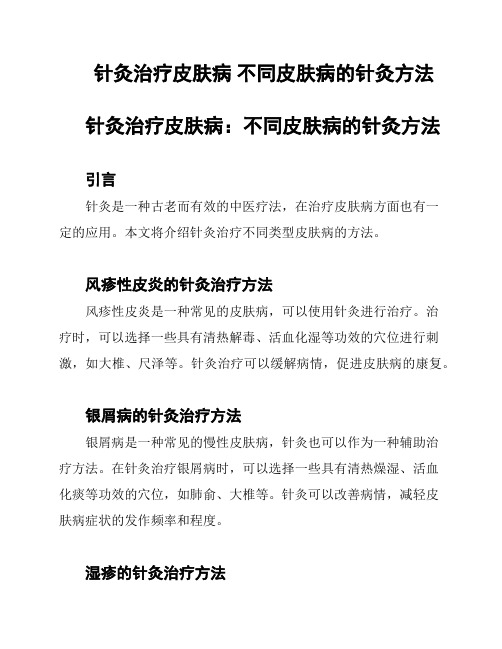 针灸治疗皮肤病 不同皮肤病的针灸方法

针灸治疗皮肤病：不同皮肤病的针灸方法

引言

针灸是一种古老而有效的中医疗法，在治疗皮肤病方面也有一定的应用。本文将介绍针灸治疗不同类型皮肤病的方法。

风疹性皮炎的针灸治疗方法

风疹性皮炎是一种常见的皮肤病，可以使用针灸进行治疗。治疗时，可以选择一些具有清热解毒、活血化湿等功效的穴位进行刺激，如大椎、尺泽等。针灸治疗可以缓解病情，促进皮肤病的康复。

银屑病的针灸治疗方法

银屑病是一种常见的慢性皮肤病，针灸也可以作为一种辅助治疗方法。在针灸治疗银屑病时，可以选择一些具有清热燥湿、活血化痰等功效的穴位，如肺俞、大椎等。针灸可以改善病情，减轻皮肤病症状的发作频率和程度。

湿疹的针灸治疗方法